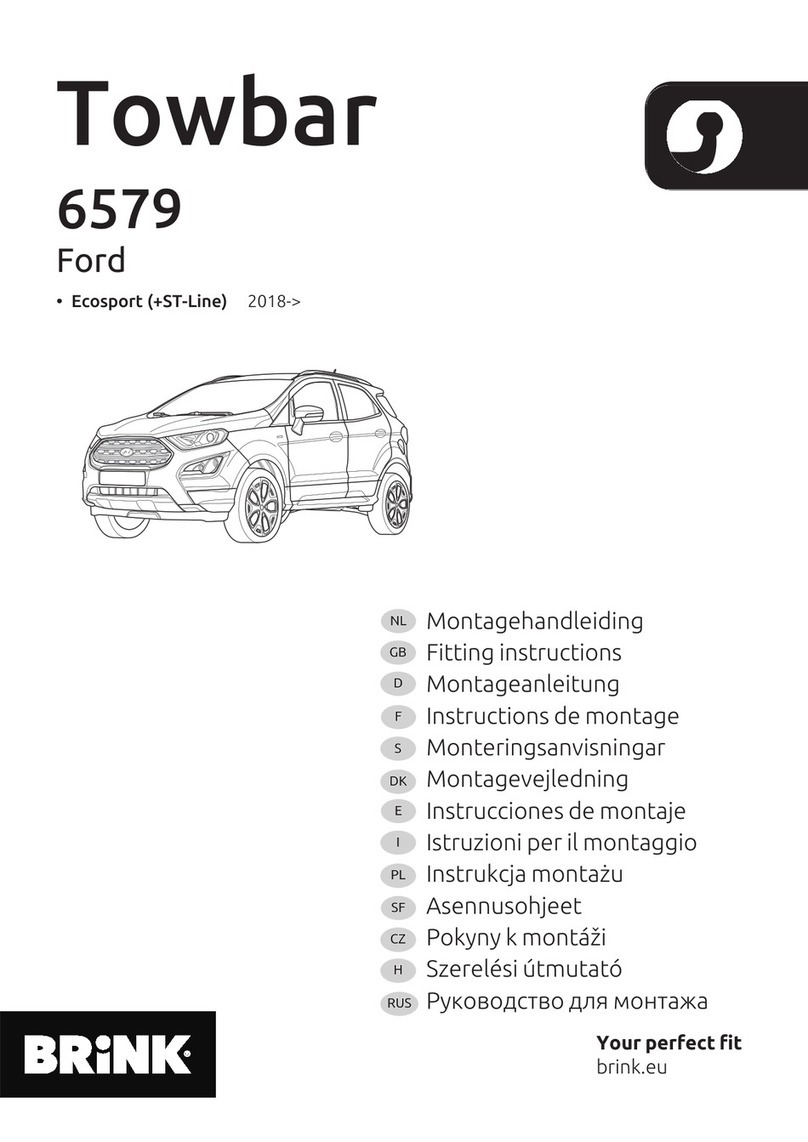 Towbar

6579

Ford

• Ecosport (+ST-Line) 2018->

NL Montagehandleiding
GB Fitting instructions
D Montageanleitung
F Instructions de montage
S Monteringsanvisningar
DK Montagevejledning
E Instrucciones de montaje
I Istruzioni per il montaggio
PL Instrukcja montażu
SF Asennusohjeet
CZ Pokyny k montáži
H Szerelési útmutató
RUS Руководство для монтажа

BRiNK

Your perfect fit
brink.eu